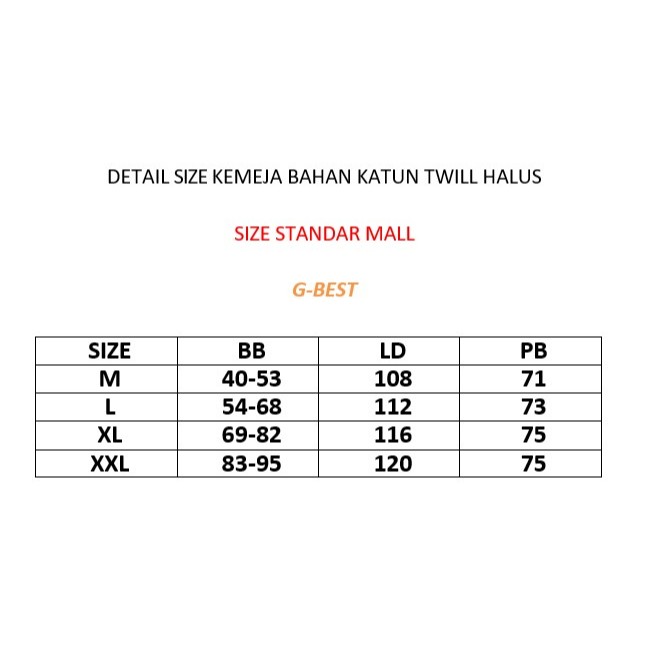 DETAIL SIZE KEMEJA BAHAN KATUN TWILL HALUS

SIZE STANDAR MALL

G-BEST

| SIZE | BB | LD | PB |
|---|---|---|---|
| M | 40-53 | 108 | 71 |
| L | 54-68 | 112 | 73 |
| XL | 69-82 | 116 | 75 |
| XXL | 83-95 | 120 | 75 |